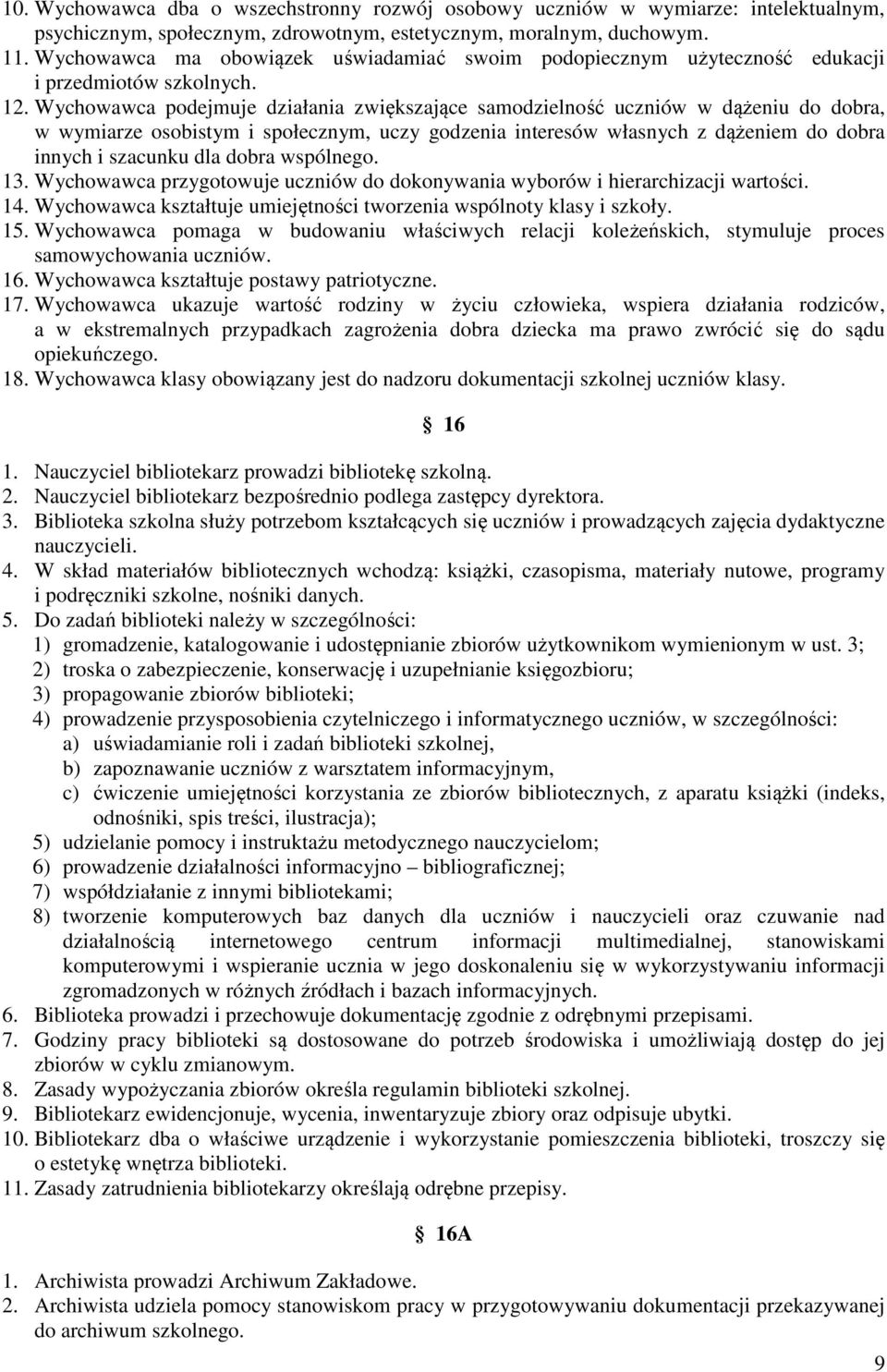 10. Wychowawca dba o wszechstronny rozwój osobowy uczniów w wymiarze: intelektualnym, psychicznym, społecznym, zdrowotnym, estetycznym, moralnym, duchowym.
11. Wychowawca ma obowiązek uświadamiać swoim podopiecznym użyteczność edukacji i przedmiotów szkolnych.
12. Wychowawca podejmuje działania zwiększające samodzielność uczniów w dążeniu do dobra, w wymiarze osobistym i społecznym, uczy godzenia interesów własnych z dążeniem do dobra innych i szacunku dla dobra wspólnego.
13. Wychowawca przygotowuje uczniów do dokonywania wyborów i hierarchizacji wartości.
14. Wychowawca kształtuje umiejętności tworzenia wspólnoty klasy i szkoły.
15. Wychowawca pomaga w budowaniu właściwych relacji koleżeńskich, stymuluje proces samowychowania uczniów.
16. Wychowawca kształtuje postawy patriotyczne.
17. Wychowawca ukazuje wartość rodziny w życiu człowieka, wspiera działania rodziców, a w ekstremalnych przypadkach zagrożenia dobra dziecka ma prawo zwrócić się do sądu opiekuńczego.
18. Wychowawca klasy obowiązany jest do nadzoru dokumentacji szkolnej uczniów klasy.

§ 16

1. Nauczyciel bibliotekarz prowadzi bibliotekę szkolną.
2. Nauczyciel bibliotekarz bezpośrednio podlega zastępcy dyrektora.
3. Biblioteka szkolna służy potrzebom kształcących się uczniów i prowadzących zajęcia dydaktyczne nauczycieli.
4. W skład materiałów bibliotecznych wchodzą: książki, czasopisma, materiały nutowe, programy i podręczniki szkolne, nośniki danych.
5. Do zadań biblioteki należy w szczególności:
1) gromadzenie, katalogowanie i udostępnianie zbiorów użytkownikom wymienionym w ust. 3;
2) troska o zabezpieczenie, konserwację i uzupełnianie księgozbioru;
3) propagowanie zbiorów biblioteki;
4) prowadzenie przysposobienia czytelniczego i informatycznego uczniów, w szczególności:
a) uświadamianie roli i zadań biblioteki szkolnej,
b) zapoznawanie uczniów z warsztatem informacyjnym,
c) ćwiczenie umiejętności korzystania ze zbiorów bibliotecznych, z aparatu książki (indeks, odnośniki, spis treści, ilustracja);
5) udzielanie pomocy i instruktażu metodycznego nauczycielom;
6) prowadzenie działalności informacyjno – bibliograficznej;
7) współdziałanie z innymi bibliotekami;
8) tworzenie komputerowych baz danych dla uczniów i nauczycieli oraz czuwanie nad działalnością internetowego centrum informacji multimedialnej, stanowiskami komputerowymi i wspieranie ucznia w jego doskonaleniu się w wykorzystywaniu informacji zgromadzonych w różnych źródłach i bazach informacyjnych.
6. Biblioteka prowadzi i przechowuje dokumentację zgodnie z odrębnymi przepisami.
7. Godziny pracy biblioteki są dostosowane do potrzeb środowiska i umożliwiają dostęp do jej zbiorów w cyklu zmianowym.
8. Zasady wypożyczania zbiorów określa regulamin biblioteki szkolnej.
9. Bibliotekarz ewidencjonuje, wycenia, inwentaryzuje zbiory oraz odpisuje ubytki.
10. Bibliotekarz dba o właściwe urządzenie i wykorzystanie pomieszczenia biblioteki, troszczy się o estetykę wnętrza biblioteki.
11. Zasady zatrudnienia bibliotekarzy określają odrębne przepisy.

§ 16A

1. Archiwista prowadzi Archiwum Zakładowe.
2. Archiwista udziela pomocy stanowiskom pracy w przygotowywaniu dokumentacji przekazywanej do archiwum szkolnego.

9